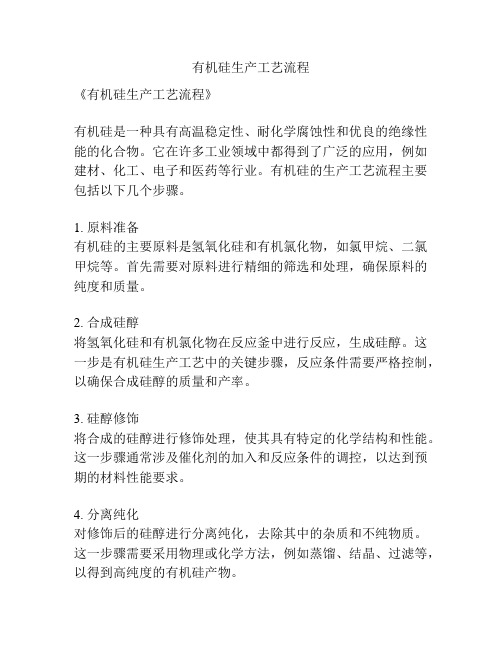 有机硅生产工艺流程

《有机硅生产工艺流程》

有机硅是一种具有高温稳定性、耐化学腐蚀性和优良的绝缘性能的化合物。它在许多工业领域中都得到了广泛的应用，例如建材、化工、电子和医药等行业。有机硅的生产工艺流程主要包括以下几个步骤。

1. 原料准备
有机硅的主要原料是氢氧化硅和有机氯化物，如氯甲烷、二氯甲烷等。首先需要对原料进行精细的筛选和处理，确保原料的纯度和质量。

2. 合成硅醇
将氢氧化硅和有机氯化物在反应釜中进行反应，生成硅醇。这一步是有机硅生产工艺中的关键步骤，反应条件需要严格控制，以确保合成硅醇的质量和产率。

3. 硅醇修饰
将合成的硅醇进行修饰处理，使其具有特定的化学结构和性能。这一步骤通常涉及催化剂的加入和反应条件的调控，以达到预期的材料性能要求。

4. 分离纯化
对修饰后的硅醇进行分离纯化，去除其中的杂质和不纯物质。这一步骤需要采用物理或化学方法，例如蒸馏、结晶、过滤等，以得到高纯度的有机硅产物。